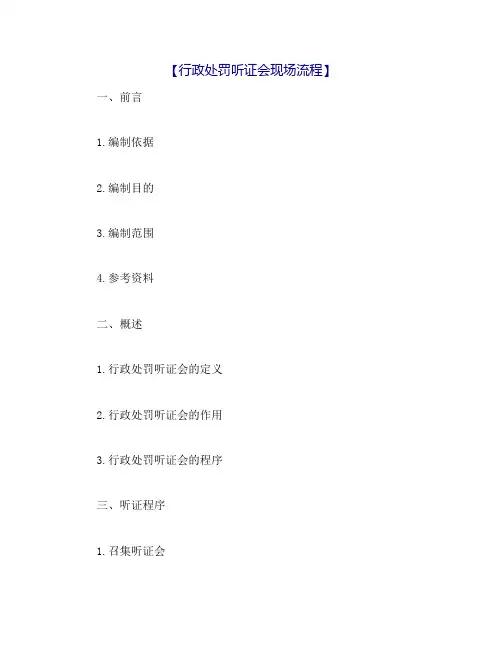 【行政处罚听证会现场流程】

一、前言

1.编制依据

2.编制目的

3.编制范围

4.参考资料

二、概述

1.行政处罚听证会的定义

2.行政处罚听证会的作用

3.行政处罚听证会的程序

三、听证程序

1.召集听证会